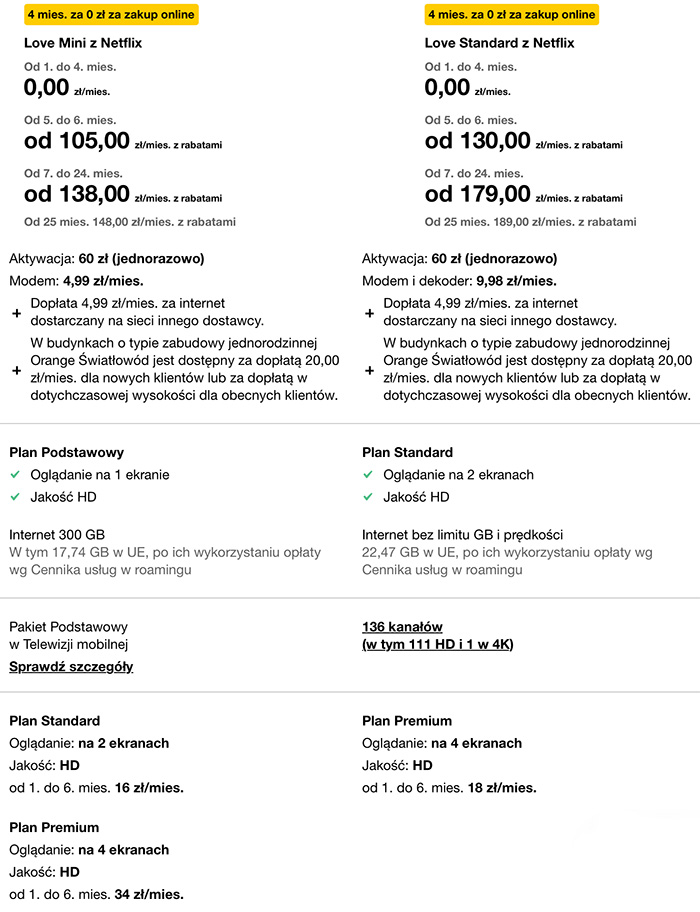 4 mies. za 0 zł za zakup online

Love Mini z Netflix

Od 1. do 4. mies.
0,00 zł/mies.

Od 5. do 6. mies.
od 105,00 zł/mies. z rabatami

Od 7. do 24. mies.
od 138,00 zł/mies. z rabatami

Od 25 mies. 148,00 zł/mies. z rabatami

Aktywacja: 60 zł (jednorazowo)

Modem: 4,99 zł/mies.

+ Dopłata 4,99 zł/mies. za internet dostarczany na sieci innego dostawcy.

+ W budynkach o typie zabudowy jednorodzinnej Orange Światłowód jest dostępny za dopłatą 20,00 zł/mies. dla nowych klientów lub za dopłatą w dotychczasowej wysokości dla obecnych klientów.

Plan Podstawowy

✓ Oglądanie na 1 ekranie

✓ Jakość HD

Internet 300 GB
W tym 17,74 GB w UE, po ich wykorzystaniu opłaty wg Cennika usług w roamingu

Pakiet Podstawowy w Telewizji mobilnej
Sprawdź szczegóły

Plan Standard
Oglądanie: na 2 ekranach
Jakość: HD
od 1. do 6. mies. 16 zł/mies.

Plan Premium
Oglądanie: na 4 ekranach
Jakość: HD
od 1. do 6. mies. 34 zł/mies.

4 mies. za 0 zł za zakup online

Love Standard z Netflix

Od 1. do 4. mies.
0,00 zł/mies.

Od 5. do 6. mies.
od 130,00 zł/mies. z rabatami

Od 7. do 24. mies.
od 179,00 zł/mies. z rabatami

Od 25 mies. 189,00 zł/mies. z rabatami

Aktywacja: 60 zł (jednorazowo)

Modem i dekoder: 9,98 zł/mies.

+ Dopłata 4,99 zł/mies. za internet dostarczany na sieci innego dostawcy.

+ W budynkach o typie zabudowy jednorodzinnej Orange Światłowód jest dostępny za dopłatą 20,00 zł/mies. dla nowych klientów lub za dopłatą w dotychczasowej wysokości dla obecnych klientów.

Plan Standard

✓ Oglądanie na 2 ekranach

✓ Jakość HD

Internet bez limitu GB i prędkości
22,47 GB w UE, po ich wykorzystaniu opłaty wg Cennika usług w roamingu

136 kanałów
(w tym 111 HD i 1 w 4K)

Plan Premium
Oglądanie: na 4 ekranach
Jakość: HD
od 1. do 6. mies. 18 zł/mies.